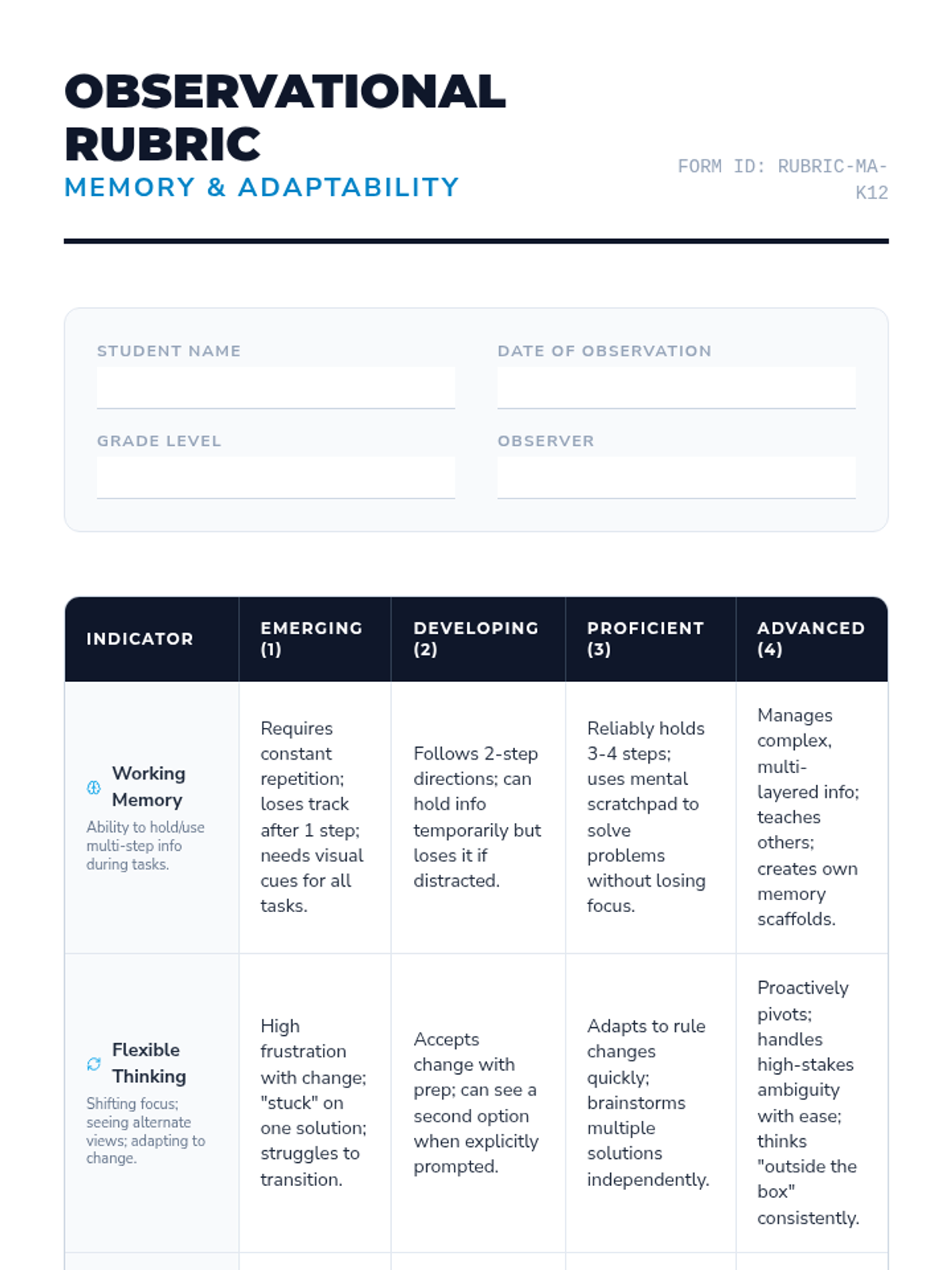 OBSERVATIONAL RUBRIC
MEMORY & ADAPTABILITY

FORM ID: RUBRIC-MA-K12

STUDENT NAME

DATE OF OBSERVATION

GRADE LEVEL

OBSERVER

| INDICATOR | EMERGING (1) | DEVELOPING (2) | PROFICIENT (3) | ADVANCED (4) |
|---|---|---|---|---|
| Working Memory Ability to hold/use multi-step info during tasks. | Requires constant repetition; loses track after 1 step; needs visual cues for all tasks. | Follows 2-step directions; can hold info temporarily but loses it if distracted. | Reliably holds 3-4 steps; uses mental scratchpad to solve problems without losing focus. | Manages complex, multi-layered info; teaches others; creates own memory scaffolds. |
| Flexible Thinking Shifting focus; seeing alternate views; adapting to change. | High frustration with change; "stuck" on one solution; struggles to transition. | Accepts change with prep; can see a second option when explicitly prompted. | Adapts to rule changes quickly; brainstorms multiple solutions independently. | Proactively pivots; handles high-stakes ambiguity with ease; thinks "outside the box" consistently. |